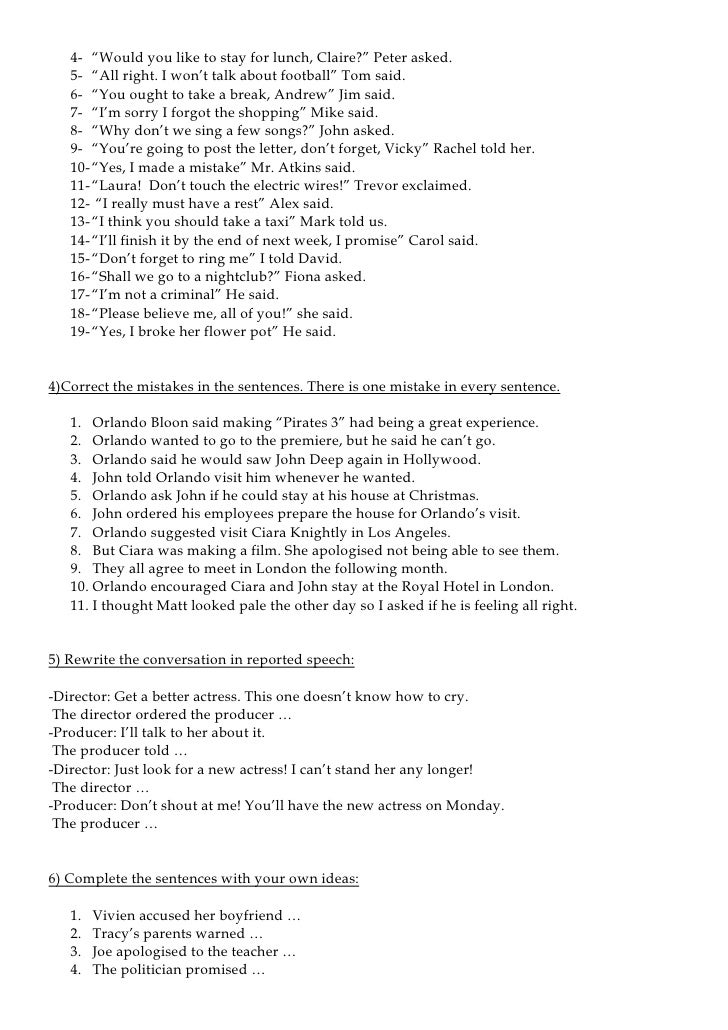 4- “Would you like to stay for lunch, Claire?” Peter asked.
5- “All right. I won’t talk about football” Tom said.
6- “You ought to take a break, Andrew” Jim said.
7- “I’m sorry I forgot the shopping” Mike said.
8- “Why don’t we sing a few songs?” John asked.
9- “You’re going to post the letter, don’t forget, Vicky” Rachel told her.
10-“Yes, I made a mistake” Mr. Atkins said.
11-“Laura! Don’t touch the electric wires!” Trevor exclaimed.
12- “I really must have a rest” Alex said.
13-“I think you should take a taxi” Mark told us.
14-“I’ll finish it by the end of next week, I promise” Carol said.
15-“Don’t forget to ring me” I told David.
16-“Shall we go to a nightclub?” Fiona asked.
17-“I’m not a criminal” He said.
18-“Please believe me, all of you!” she said.
19-“Yes, I broke her flower pot” He said.

4)Correct the mistakes in the sentences. There is one mistake in every sentence.

1. Orlando Bloon said making “Pirates 3” had being a great experience.
2. Orlando wanted to go to the premiere, but he said he can’t go.
3. Orlando said he would saw John Deep again in Hollywood.
4. John told Orlando visit him whenever he wanted.
5. Orlando ask John if he could stay at his house at Christmas.
6. John ordered his employees prepare the house for Orlando’s visit.
7. Orlando suggested visit Ciara Knightly in Los Angeles.
8. But Ciara was making a film. She apologised not being able to see them.
9. They all agree to meet in London the following month.
10. Orlando encouraged Ciara and John stay at the Royal Hotel in London.
11. I thought Matt looked pale the other day so I asked if he is feeling all right.

5) Rewrite the conversation in reported speech:

-Director: Get a better actress. This one doesn’t know how to cry.
The director ordered the producer …
-Producer: I’ll talk to her about it.
The producer told …
-Director: Just look for a new actress! I can’t stand her any longer!
The director …
-Producer: Don’t shout at me! You’ll have the new actress on Monday.
The producer …

6) Complete the sentences with your own ideas:

1. Vivien accused her boyfriend …
2. Tracy’s parents warned …
3. Joe apologised to the teacher …
4. The politician promised …